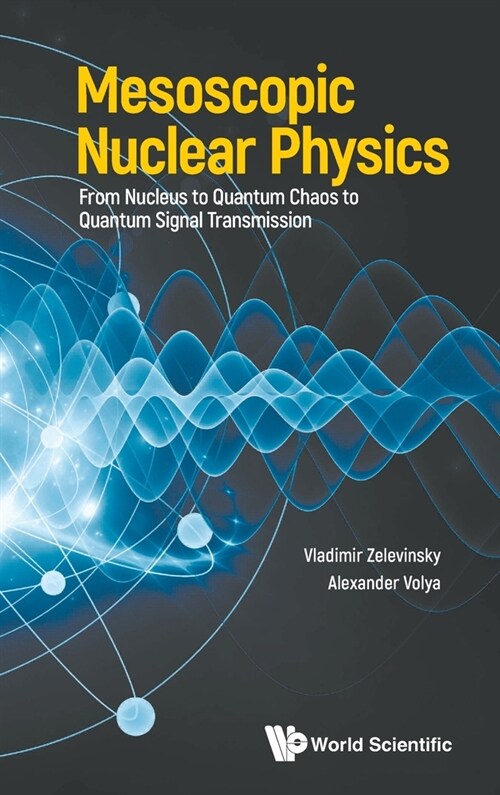 Mesoscopic Nuclear Physics

From Nucleus to Quantum Chaos to Quantum Signal Transmission

Vladimir Zelevinsky
Alexander Volya

World Scientific